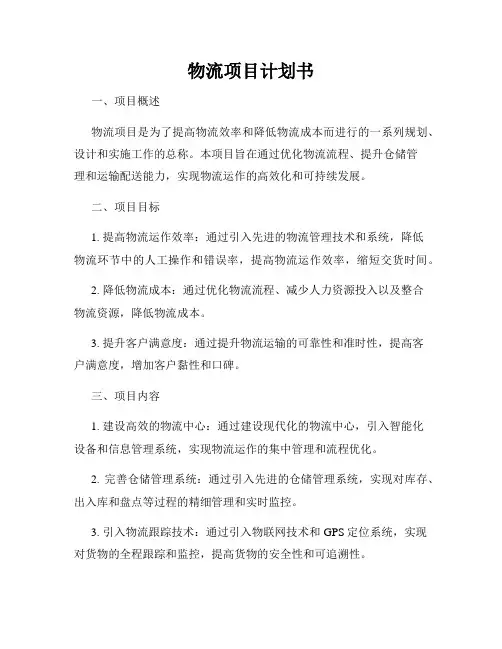 物流项目计划书

一、项目概述

物流项目是为了提高物流效率和降低物流成本而进行的一系列规划、设计和实施工作的总称。本项目旨在通过优化物流流程、提升仓储管理和运输配送能力，实现物流运作的高效化和可持续发展。

二、项目目标

1. 提高物流运作效率：通过引入先进的物流管理技术和系统，降低物流环节中的人工操作和错误率，提高物流运作效率，缩短交货时间。

2. 降低物流成本：通过优化物流流程、减少人力资源投入以及整合物流资源，降低物流成本。

3. 提升客户满意度：通过提升物流运输的可靠性和准时性，提高客户满意度，增加客户黏性和口碑。

三、项目内容

1. 建设高效的物流中心：通过建设现代化的物流中心，引入智能化设备和信息管理系统，实现物流运作的集中管理和流程优化。

2. 完善仓储管理系统：通过引入先进的仓储管理系统，实现对库存、出入库和盘点等过程的精细管理和实时监控。

3. 引入物流跟踪技术：通过引入物联网技术和 GPS 定位系统，实现对货物的全程跟踪和监控，提高货物的安全性和可追溯性。